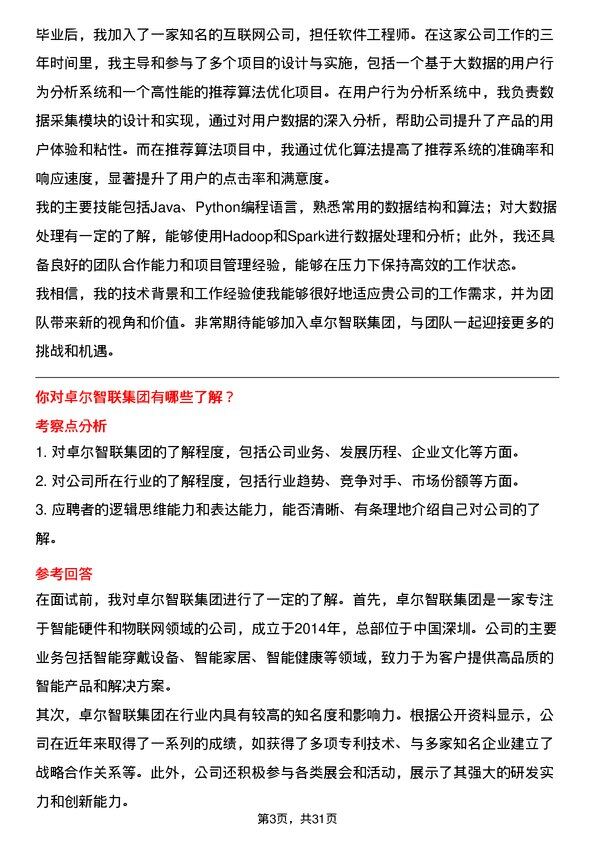 毕业后，我加入了一家知名的互联网公司，担任软件工程师。在这家公司工作的三年时间里，我主导和参与了多个项目的设计与实施，包括一个基于大数据的用户行为分析系统和一个高性能的推荐算法优化项目。在用户行为分析系统中，我负责数据采集模块的设计和实现，通过对用户数据的深入分析，帮助公司提升了产品的用户体验和粘性。而在推荐算法项目中，我通过优化算法提高了推荐系统的准确率和响应速度，显著提升了用户的点击率和满意度。
我的主要技能包括Java、Python编程语言，熟悉常用的数据结构和算法；对大数据处理有一定的了解，能够使用Hadoop和Spark进行数据处理和分析；此外，我还具备良好的团队合作能力和项目管理经验，能够在压力下保持高效的工作状态。
我相信，我的技术背景和工作经验使我能够很好地适应贵公司的工作需求，并为团队带来新的视角和价值。非常期待能够加入卓尔智联集团，与团队一起迎接更多的挑战和机遇。

你对卓尔智联集团有哪些了解？

考察点分析

1. 对卓尔智联集团的了解程度，包括公司业务、发展历程、企业文化等方面。
2. 对公司所在行业的了解程度，包括行业趋势、竞争对手、市场份额等方面。
3. 应聘者的逻辑思维能力和表达能力，能否清晰、有条理地介绍自己对公司的了解。

参考回答

在面试前，我对卓尔智联集团进行了一定的了解。首先，卓尔智联集团是一家专注于智能硬件和物联网领域的公司，成立于2014年，总部位于中国深圳。公司的主要业务包括智能穿戴设备、智能家居、智能健康等领域，致力于为客户提供高品质的智能产品和解决方案。
其次，卓尔智联集团在行业内具有较高的知名度和影响力。根据公开资料显示，公司在近年来取得了一系列的成绩，如获得了多项专利技术、与多家知名企业建立了战略合作关系等。此外，公司还积极参与各类展会和活动，展示了其强大的研发实力和创新能力。

第3页，共31页